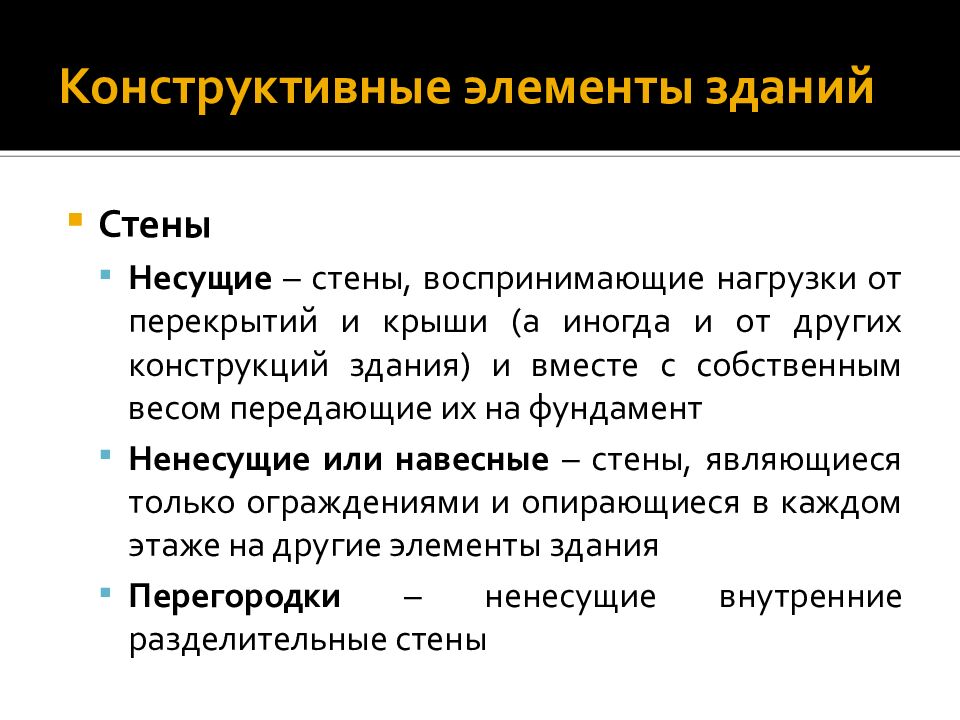 Конструктивные элементы зданий

Стены

Несущие – стены, воспринимающие нагрузки от перекрытий и крыши (а иногда и от других конструкций здания) и вместе с собственным весом передающие их на фундамент

Ненесущие или навесные – стены, являющиеся только ограждениями и опирающиеся в каждом этаже на другие элементы здания

Перегородки – ненесущие внутренние разделительные стены